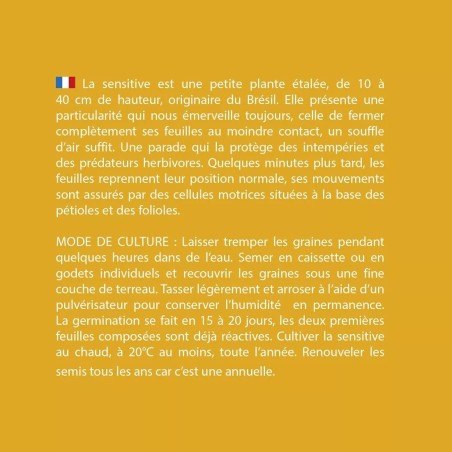 La sensitive est une petite plante étalée, de 10 à 40 cm de hauteur, originaire du Brésil. Elle présente une particularité qui nous émerveille toujours, celle de fermer complètement ses feuilles au moindre contact, un souffle d'air suffit. Une parade qui la protège des intempéries et des prédateurs herbivores. Quelques minutes plus tard, les feuilles reprennent leur position normale, ses mouvements sont assurés par des cellules motrices situées à la base des pétioles et des folioles.

MODE DE CULTURE : Laisser tremper les graines pendant quelques heures dans de l'eau. Semer en caissette ou en godets individuels et recouvrir les graines sous une fine couche de terreau. Tasser légèrement et arroser à l'aide d'un pulvérisateur pour conserver l'humidité en permanence. La germination se fait en 15 à 20 jours, les deux premières feuilles composées sont déjà réactives. Cultiver la sensitive au chaud, à 20°C au moins, toute l'année. Renouveler les semis tous les ans car c'est une annuelle.